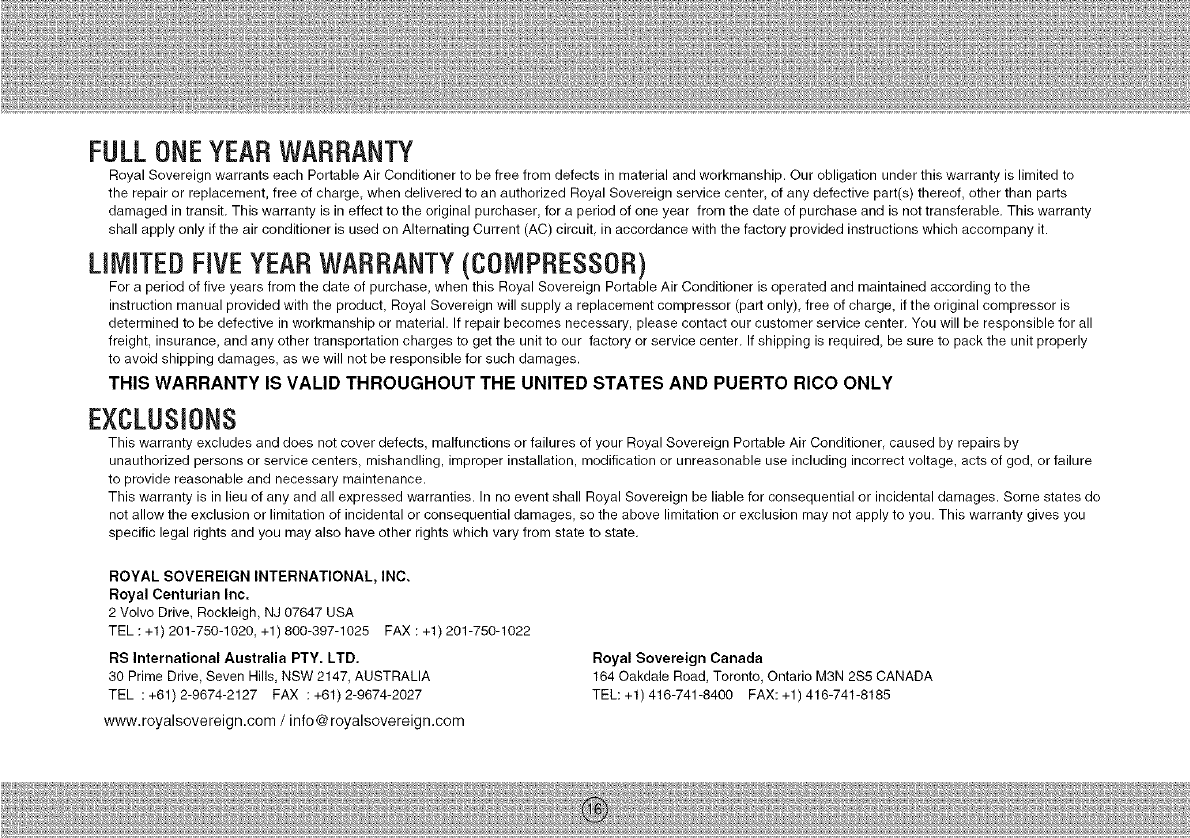 FULL ONE YEAR WARRANTY

Royal Sovereign warrants each Portable Air Conditioner to be free from defects in material and workmanship. Our obligation under this warranty is limited to the repair or replacement, free of charge, when delivered to an authorized Royal Sovereign service center, of any defective part(s) thereof, other than parts damaged in transit. This warranty is in effect to the original purchaser, for a period of one year from the date of purchase and is not transferable. This warranty shall apply only if the air conditioner is used on Alternating Current (AC) circuit, in accordance with the factory provided instructions which accompany it.

LIMITED FIVE YEAR WARRANTY (COMPRESSOR)

For a period of five years from the date of purchase, when this Royal Sovereign Portable Air Conditioner is operated and maintained according to the instruction manual provided with the product, Royal Sovereign will supply a replacement compressor (part only), free of charge, if the original compressor is determined to be defective in workmanship or material. If repair becomes necessary, please contact our customer service center. You will be responsible for all freight, insurance, and any other transportation charges to get the unit to our factory or service center. If shipping is required, be sure to pack the unit properly to avoid shipping damages, as we will not be responsible for such damages.

THIS WARRANTY IS VALID THROUGHOUT THE UNITED STATES AND PUERTO RICO ONLY

EXCLUSIONS

This warranty excludes and does not cover defects, malfunctions or failures of your Royal Sovereign Portable Air Conditioner, caused by repairs by unauthorized persons or service centers, mishandling, improper installation, modification or unreasonable use including incorrect voltage, acts of god, or failure to provide reasonable and necessary maintenance.
This warranty is in lieu of any and all expressed warranties. In no event shall Royal Sovereign be liable for consequential or incidental damages. Some states do not allow the exclusion or limitation of incidental or consequential damages, so the above limitation or exclusion may not apply to you. This warranty gives you specific legal rights and you may also have other rights which vary from state to state.

ROYAL SOVEREIGN INTERNATIONAL, INC.
Royal Centurian Inc.
2 Volvo Drive, Rockleigh, NJ 07647 USA
TEL : +1) 201-750-1020, +1) 800-397-1025 FAX : +1) 201-750-1022

RS International Australia PTY. LTD.
30 Prime Drive, Seven Hills, NSW 2147, AUSTRALIA
TEL : +61) 2-9674-2127 FAX : +61) 2-9674-2027

Royal Sovereign Canada
164 Oakdale Road, Toronto, Ontario M3N 2S5 CANADA
TEL: +1) 416-741-8400 FAX: +1) 416-741-8185

www.royalsovereign.com / info@royalsovereign.com

16